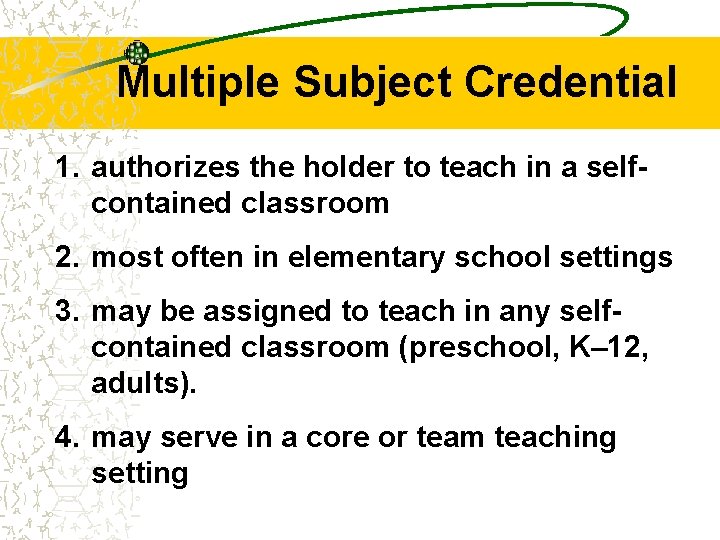 Multiple Subject Credential

1. authorizes the holder to teach in a self-contained classroom

2. most often in elementary school settings

3. may be assigned to teach in any self-contained classroom (preschool, K–12, adults).

4. may serve in a core or team teaching setting